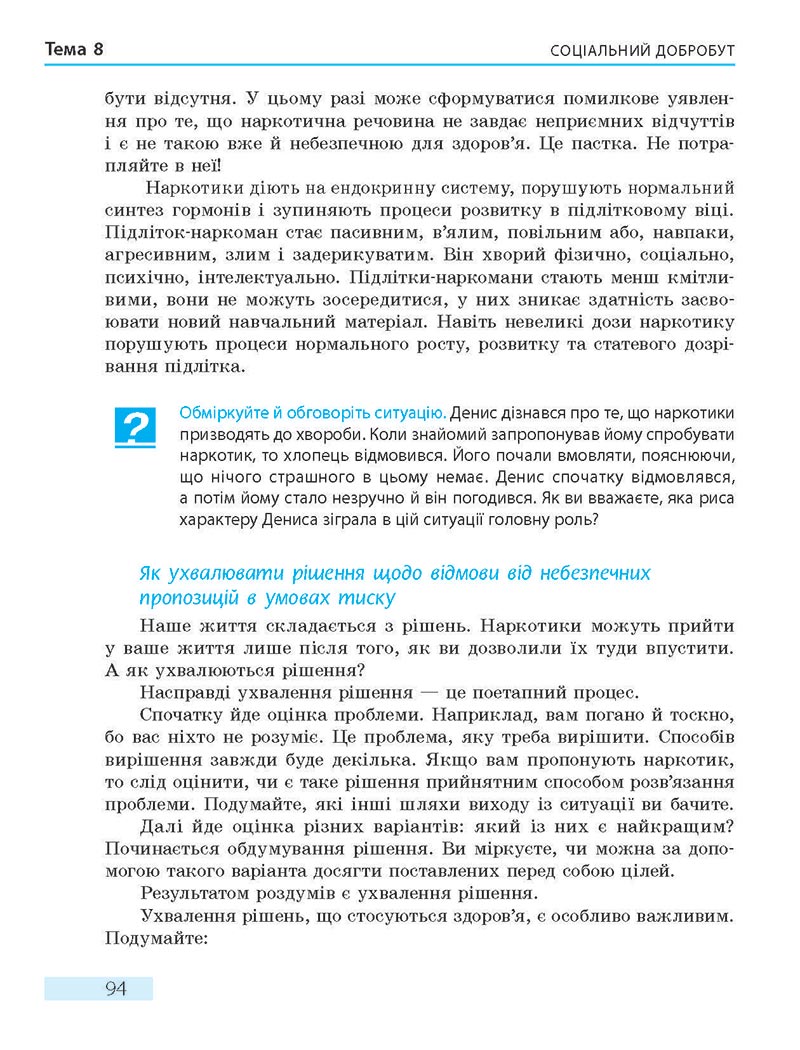 Тема 8

СОЦІАЛЬНИЙ ДОБРОБУТ

бути відсутня. У цьому разі може сформуватися помилкове уявлення про те, що наркотична речовина не завдає неприємних відчуттів і є не такою вже й небезпечною для здоров'я. Це пастка. Не потрапляйте в неї!

Наркотики діють на ендокринну систему, порушують нормальний синтез гормонів і зупиняють процеси розвитку в підлітковому віці. Підліток-наркоман стає пасивним, в'ялим, повільним або, навпаки, агресивним, злим і задерикуватим. Він хворий фізично, соціально, психічно, інтелектуально. Підлітки-наркомани стають менш кмітливими, вони не можуть зосередитися, у них зникає здатність засвоювати новий навчальний матеріал. Навіть невеликі дози наркотику порушують процеси нормального росту, розвитку та статевого дозрівання підлітка.

?

Обміркуйте й обговоріть ситуацію. Денис дізнався про те, що наркотики призводять до хвороби. Коли знайомий запропонував йому спробувати наркотик, то хлопець відмовився. Його почали вмовляти, пояснюючи, що нічого страшного в цьому немає. Денис спочатку відмовлявся, а потім йому стало незручно й він погодився. Як ви вважаєте, яка риса характеру Дениса зіграла в цій ситуації головну роль?

Як ухвалювати рішення щодо відмови від небезпечних пропозицій в умовах тиску

Наше життя складається з рішень. Наркотики можуть прийти у ваше життя лише після того, як ви дозволили їх туди впустити. А як ухвалюються рішення?

Насправді ухвалення рішення — це поетапний процес.

Спочатку йде оцінка проблеми. Наприклад, вам погано й тоскно, бо вас ніхто не розуміє. Це проблема, яку треба вирішити. Способів вирішення завжди буде декілька. Якщо вам пропонують наркотик, то слід оцінити, чи є таке рішення прийнятним способом розв'язання проблеми. Подумайте, які інші шляхи виходу із ситуації ви бачите.

Далі йде оцінка різних варіантів: який із них є найкращим? Починається обдумування рішення. Ви міркуєте, чи можна за допомогою такого варіанта досягти поставлених перед собою цілей.

Результатом роздумів є ухвалення рішення.

Ухвалення рішень, що стосуються здоров'я, є особливо важливим. Подумайте:

94